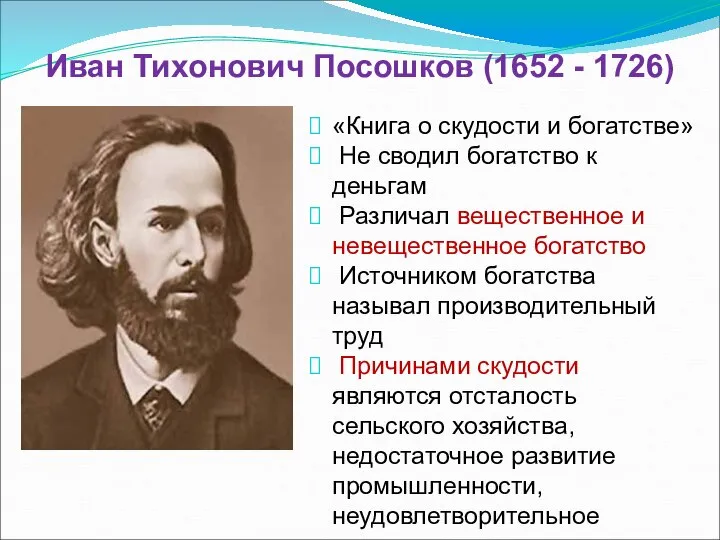 Иван Тихонович Посошков (1652 - 1726)

«Книга о скудости и богатстве»

Не сводил богатство к деньгам

Различал вещественное и невещественное богатство

Источником богатства называл производительный труд

Причинами скудости являются отсталость сельского хозяйства, недостаточное развитие промышленности, неудовлетворительное